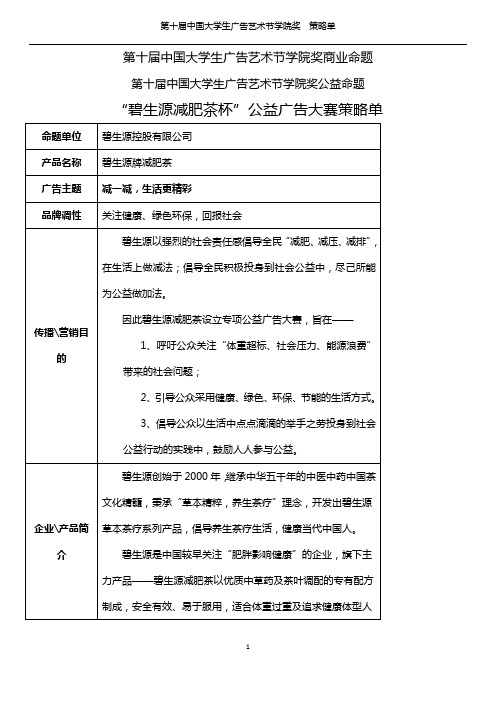 第十届中国大学生广告艺术节学院奖　策略单

第十届中国大学生广告艺术节学院奖商业命题

第十届中国大学生广告艺术节学院奖公益命题

“碧生源减肥茶杯”公益广告大赛策略单

| 命题单位 | 碧生源控股有限公司 |
|---|---|
| 产品名称 | 碧生源牌减肥茶 |
| 广告主题 | 减一减，生活更精彩 |
| 品牌调性 | 关注健康、绿色环保，回报社会 |
| 传播\营销目的 | 碧生源以强烈的社会责任感倡导全民“减肥、减压、减排”，在生活上做减法；倡导全民积极投身到社会公益中，尽己所能为公益做加法。<br>因此碧生源减肥茶设立专项公益广告大赛，旨在——<br>1、呼吁公众关注“体重超标、社会压力、能源浪费”带来的社会问题；<br>2、引导公众采用健康、绿色、环保、节能的生活方式。<br>3、倡导公众以生活中点点滴滴的举手之劳投身到社会公益行动的实践中，鼓励人人参与公益。 |
| 企业\产品简介 | 碧生源创始于 2000 年，继承中华五千年的中医中药中国茶文化精髓，秉承“草本精粹，养生茶疗”理念，开发出碧生源草本茶疗系列产品，倡导养生茶疗生活，健康当代中国人。<br>碧生源是中国较早关注“肥胖影响健康”的企业，旗下主力产品——碧生源减肥茶以优质中草药及茶叶调配的专有配方制成，安全有效、易于服用，适合体重过重及追求健康体型人 |

1